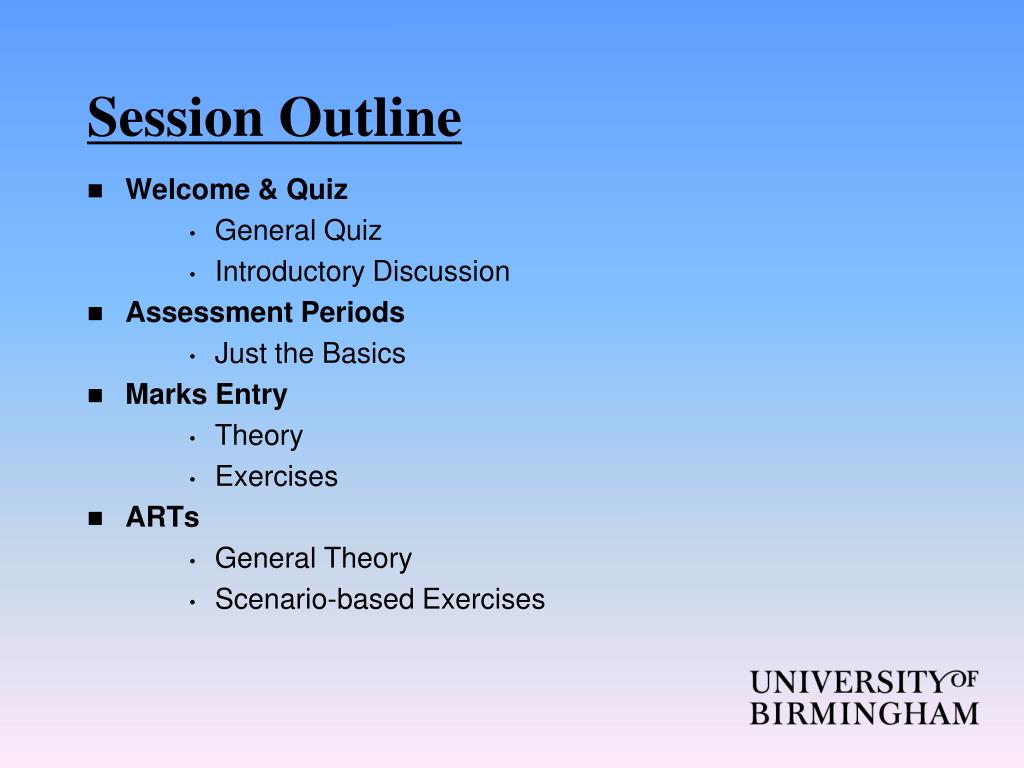 Session Outline

- Welcome & Quiz
  - General Quiz
  - Introductory Discussion
- Assessment Periods
  - Just the Basics
- Marks Entry
  - Theory
  - Exercises
- ARTs
  - General Theory
  - Scenario-based Exercises

UNIVERSITY OF BIRMINGHAM